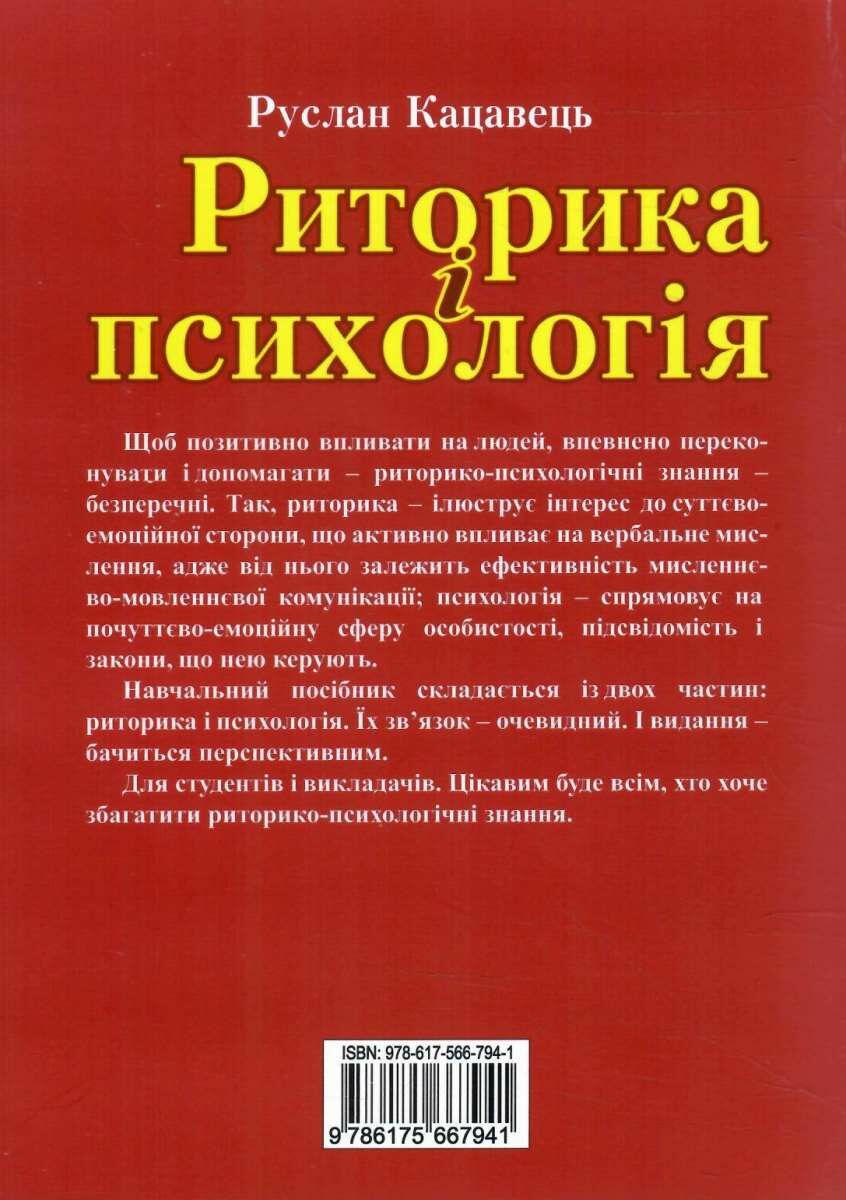 Руслан Кацавець

Риторика і психологія

Щоб позитивно впливати на людей, впевнено переконувати і допомагати – риторико-психологічні знання – безперечні. Так, риторика – ілюструє інтерес до суттєво-емоційної сторони, що активно впливає на вербальне мислення, адже від нього залежить ефективність мисленнєво-мовленнєвої комунікації; психологія – спрямовує на почуттєво-емоційну сферу особистості, підсвідомість і закони, що нею керують.

Навчальний посібник складається із двох частин: риторика і психологія. Їх зв'язок – очевидний. І видання – бачиться перспективним.

Для студентів і викладачів. Цікавим буде всім, хто хоче збагатити риторико-психологічні знання.

ISBN: 978-617-566-794-1

9 786175 667941